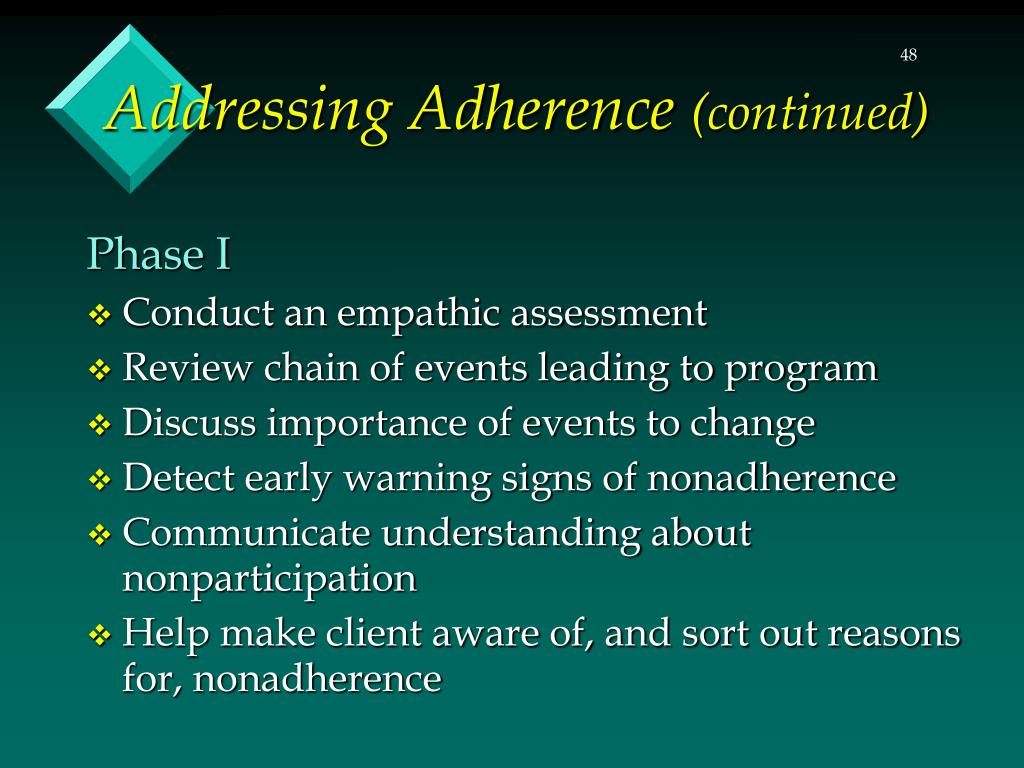 48

Addressing Adherence (continued)

Phase I

❖ Conduct an empathic assessment
❖ Review chain of events leading to program
❖ Discuss importance of events to change
❖ Detect early warning signs of nonadherence
❖ Communicate understanding about nonparticipation
❖ Help make client aware of, and sort out reasons for, nonadherence